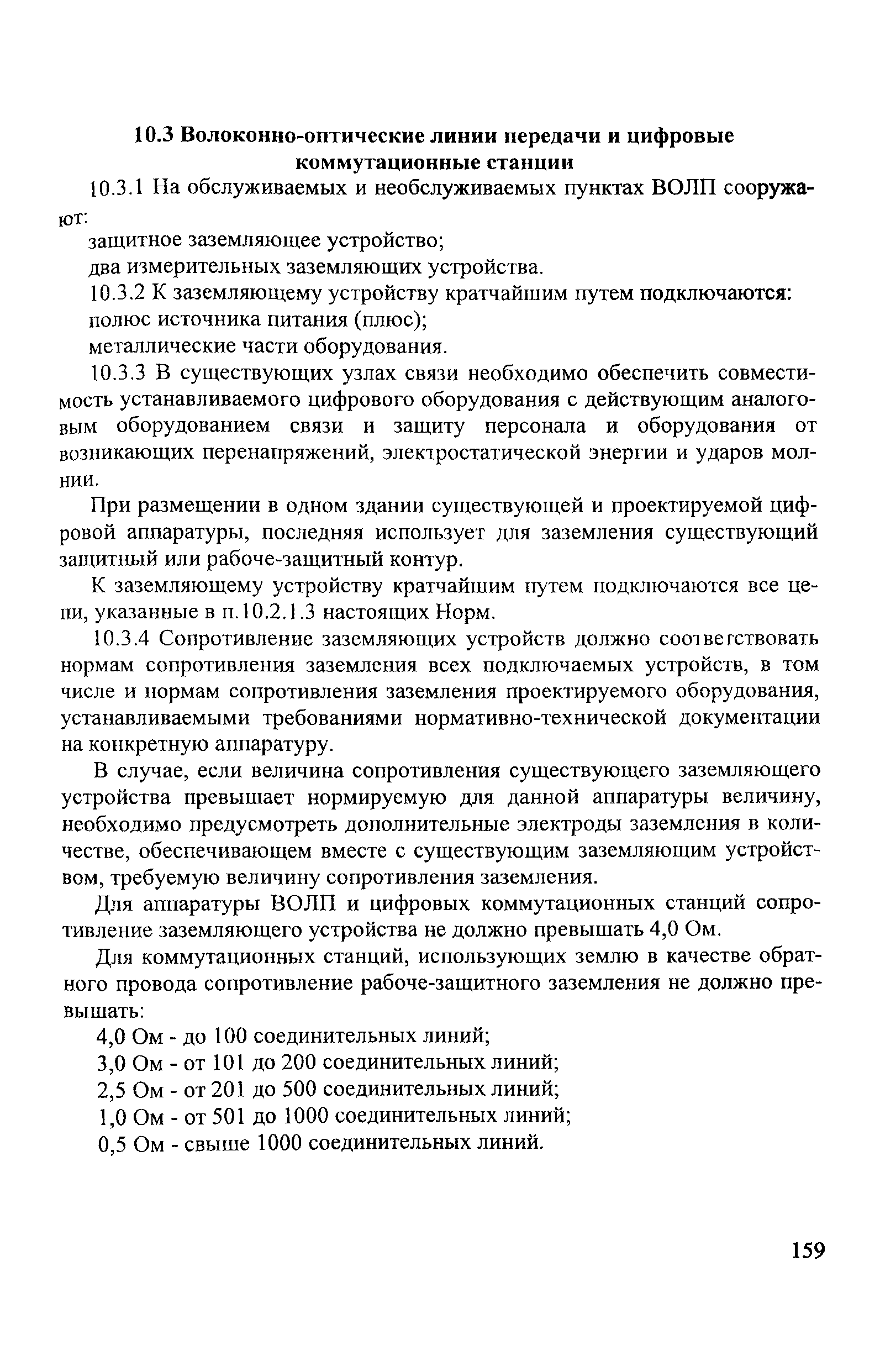 10.3 Волоконно-оптические линии передачи и цифровые коммутационные станции

10.3.1 На обслуживаемых и необслуживаемых пунктах ВОЛП сооружают:

защитное заземляющее устройство;

два измерительных заземляющих устройства.

10.3.2 К заземляющему устройству кратчайшим путем подключаются:

полюс источника питания (плюс);

металлические части оборудования.

10.3.3 В существующих узлах связи необходимо обеспечить совместимость устанавливаемого цифрового оборудования с действующим аналоговым оборудованием связи и защиту персонала и оборудования от возникающих перенапряжений, электростатической энергии и ударов молнии.

При размещении в одном здании существующей и проектируемой цифровой аппаратуры, последняя использует для заземления существующий защитный или рабоче-защитный контур.

К заземляющему устройству кратчайшим путем подключаются все цепи, указанные в п.10.2.1.3 настоящих Норм.

10.3.4 Сопротивление заземляющих устройств должно соответствовать нормам сопротивления заземления всех подключаемых устройств, в том числе и нормам сопротивления заземления проектируемого оборудования, устанавливаемыми требованиями нормативно-технической документации на конкретную аппаратуру.

В случае, если величина сопротивления существующего заземляющего устройства превышает нормируемую для данной аппаратуры величину, необходимо предусмотреть дополнительные электроды заземления в количестве, обеспечивающем вместе с существующим заземляющим устройством, требуемую величину сопротивления заземления.

Для аппаратуры ВОЛП и цифровых коммутационных станций сопротивление заземляющего устройства не должно превышать 4,0 Ом.

Для коммутационных станций, использующих землю в качестве обратного провода сопротивление рабоче-защитного заземления не должно превышать:

4,0 Ом - до 100 соединительных линий;

3,0 Ом - от 101 до 200 соединительных линий;

2,5 Ом - от 201 до 500 соединительных линий;

1,0 Ом - от 501 до 1000 соединительных линий;

0,5 Ом - свыше 1000 соединительных линий.

159